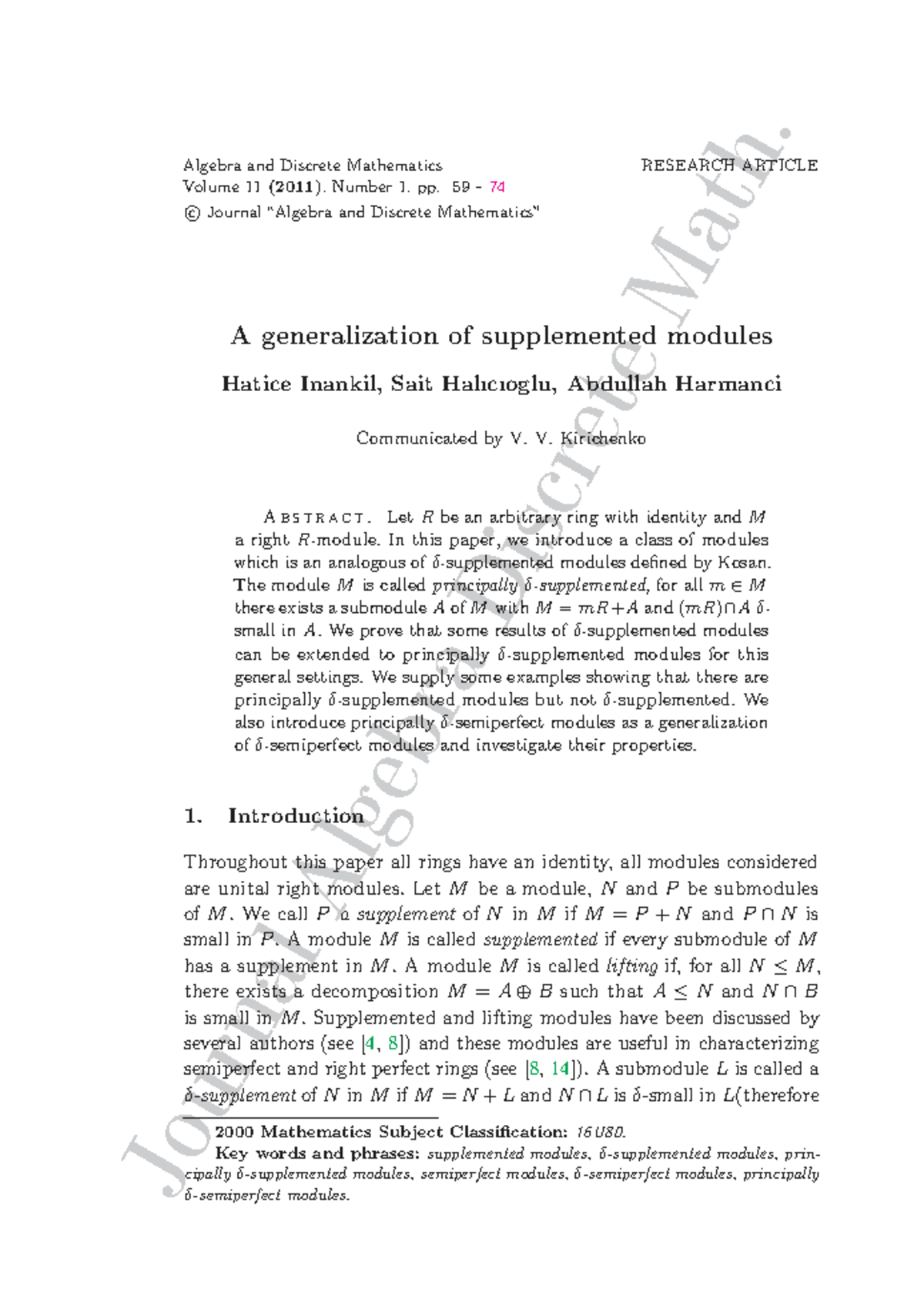 Algebra and Discrete Mathematics
Volume 11 (2011). Number 1. pp. 59 – 74
© Journal "Algebra and Discrete Mathematics"

RESEARCH ARTICLE

Journal Algebra Discrete Math.

A generalization of supplemented modules

Hatice Inankil, Sait Halıcıoglu, Abdullah Harmanci

Communicated by V. V. Kirichenko

Abstract. Let $R$ be an arbitrary ring with identity and $M$ a right $R$-module. In this paper, we introduce a class of modules which is an analogous of $\delta$-supplemented modules defined by Kosan. The module $M$ is called principally $\delta$-supplemented, for all $m \in M$ there exists a submodule $A$ of $M$ with $M = mR + A$ and $(mR) \cap A$ $\delta$-small in $A$. We prove that some results of $\delta$-supplemented modules can be extended to principally $\delta$-supplemented modules for this general settings. We supply some examples showing that there are principally $\delta$-supplemented modules but not $\delta$-supplemented. We also introduce principally $\delta$-semiperfect modules as a generalization of $\delta$-semiperfect modules and investigate their properties.

1. Introduction

Throughout this paper all rings have an identity, all modules considered are unital right modules. Let $M$ be a module, $N$ and $P$ be submodules of $M$. We call $P$ a supplement of $N$ in $M$ if $M = P + N$ and $P \cap N$ is small in $P$. A module $M$ is called supplemented if every submodule of $M$ has a supplement in $M$. A module $M$ is called lifting if, for all $N \leq M$, there exists a decomposition $M = A \oplus B$ such that $A \leq N$ and $N \cap B$ is small in $M$. Supplemented and lifting modules have been discussed by several authors (see [4, 8]) and these modules are useful in characterizing semiperfect and right perfect rings (see [8, 14]). A submodule $L$ is called a $\delta$-supplement of $N$ in $M$ if $M = N + L$ and $N \cap L$ is $\delta$-small in $L$(therefore

2000 Mathematics Subject Classification: 16U80.
Key words and phrases: supplemented modules, $\delta$-supplemented modules, principally $\delta$-supplemented modules, semiperfect modules, $\delta$-semiperfect modules, principally $\delta$-semiperfect modules.